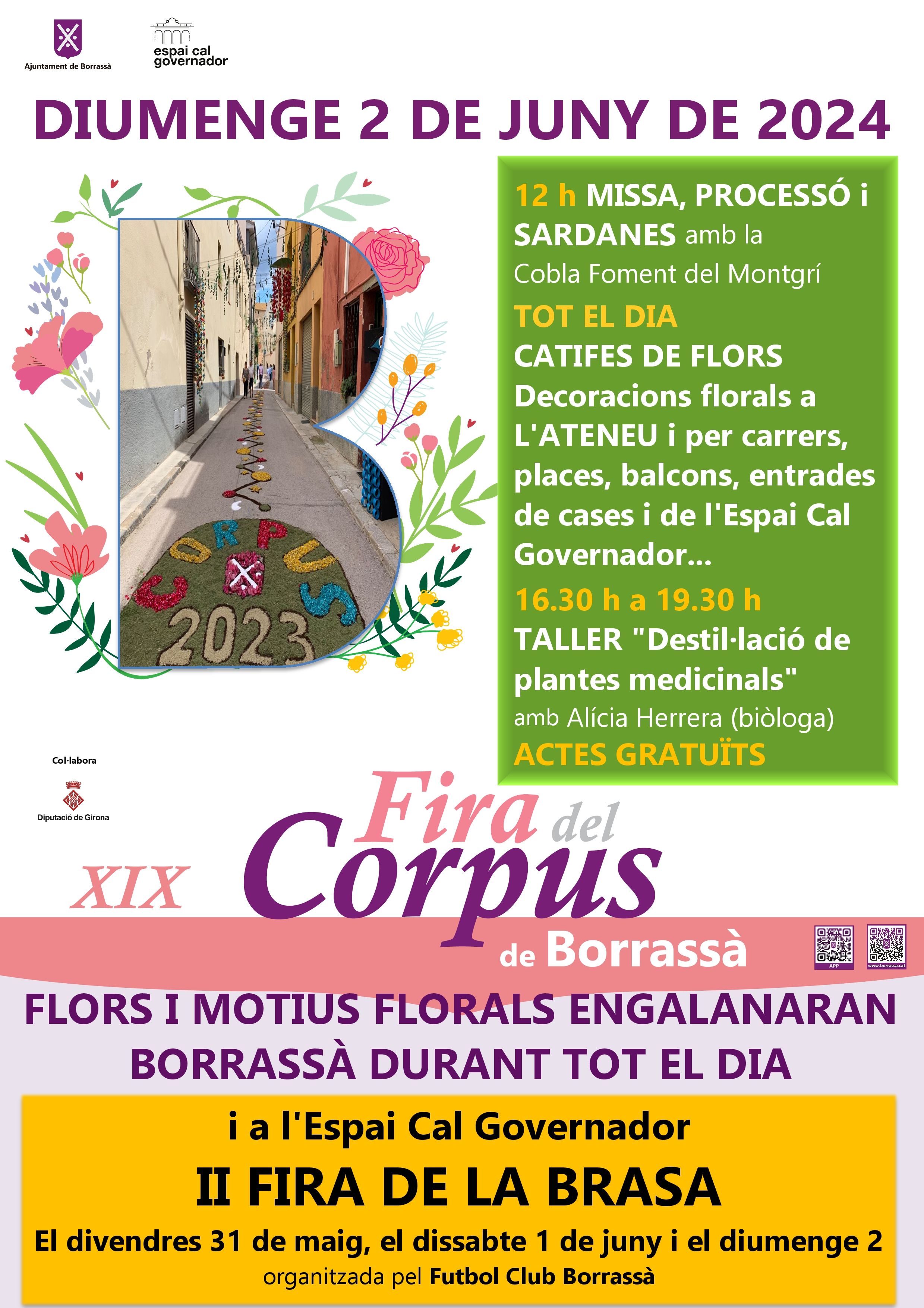 Ajuntament de Borrassà

espai cal governador

DIUMENGE 2 DE JUNY DE 2024

CORPUS
2023

12 h MISSA, PROCESSÓ i SARDANES amb la Cobla Foment del Montgrí

TOT EL DIA
CATIFES DE FLORS
Decoracions florals a L'ATENEU i per carrers, places, balcons, entrades de cases i de l'Espai Cal Governador...

16.30 h a 19.30 h
TALLER "Destil·lació de plantes medicinals"
amb Alícia Herrera (biòloga)
ACTES GRATUÏTS

Col·labora
Diputació de Girona

XIX Fira del Corpus de Borrassà

APP

www.borrassa.cat

FLORS I MOTIUS FLORALS ENGALANARAN BORRASSÀ DURANT TOT EL DIA

i a l'Espai Cal Governador
II FIRA DE LA BRASA
El divendres 31 de maig, el dissabte 1 de juny i el diumenge 2
organitzada pel Futbol Club Borrassà